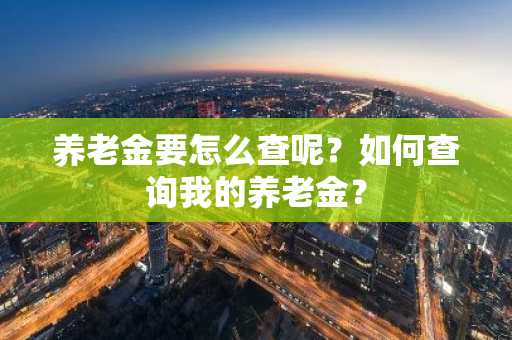 养老金要怎么查呢？如何查询我的养老金？